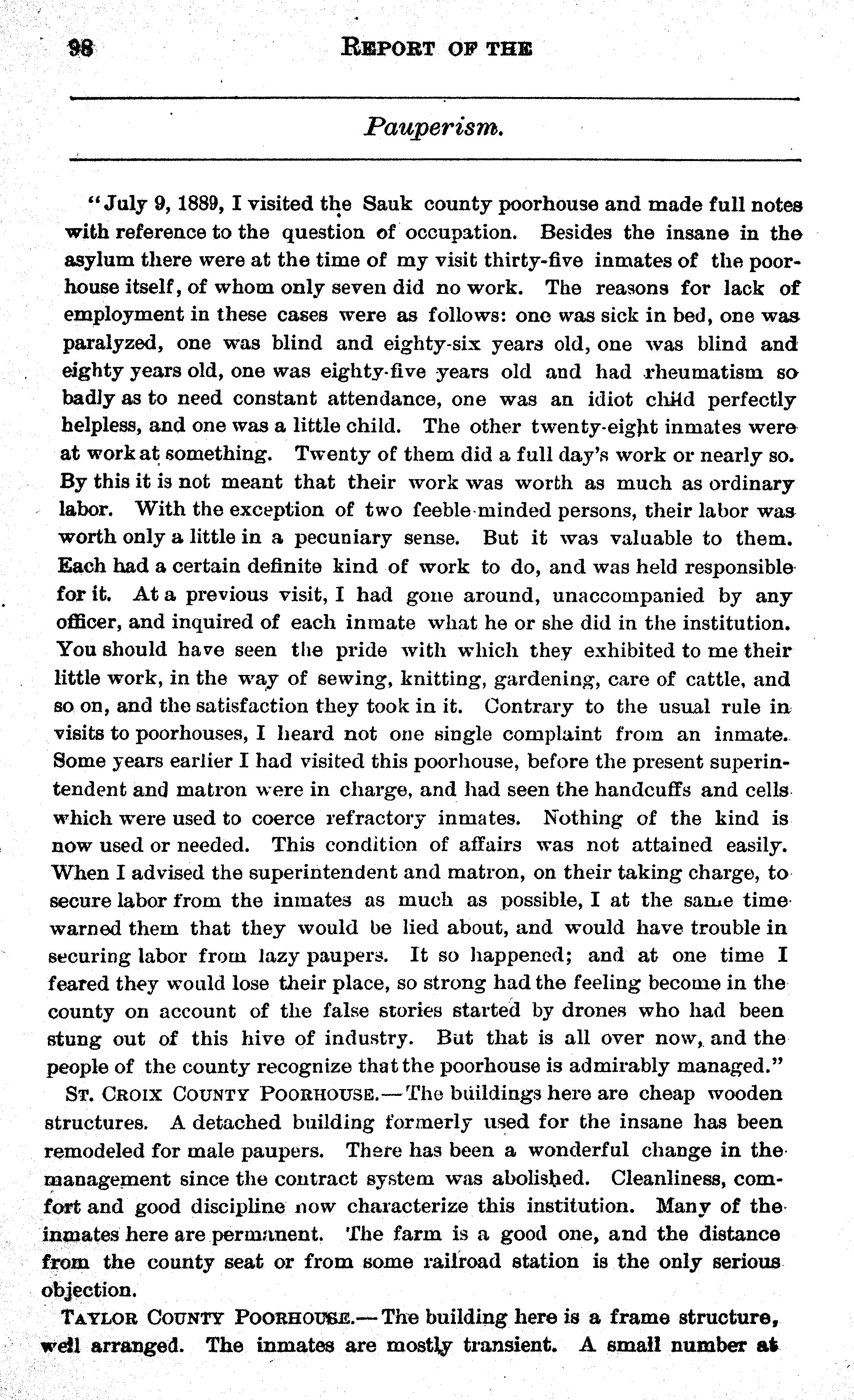 98 REPORT OF THE

Pauperism.

"July 9, 1889, I visited the Sauk county poorhouse and made full notes with reference to the question of occupation. Besides the insane in the asylum there were at the time of my visit thirty-five inmates of the poorhouse itself, of whom only seven did no work. The reasons for lack of employment in these cases were as follows: one was sick in bed, one was paralyzed, one was blind and eighty-six years old, one was blind and eighty years old, one was eighty-five years old and had rheumatism so badly as to need constant attendance, one was an idiot child perfectly helpless, and one was a little child. The other twenty-eight inmates were at work at something. Twenty of them did a full day's work or nearly so. By this it is not meant that their work was worth as much as ordinary labor. With the exception of two feeble-minded persons, their labor was worth only a little in a pecuniary sense. But it was valuable to them. Each had a certain definite kind of work to do, and was held responsible for it. At a previous visit, I had gone around, unaccompanied by any officer, and inquired of each inmate what he or she did in the institution. You should have seen the pride with which they exhibited to me their little work, in the way of sewing, knitting, gardening, care of cattle, and so on, and the satisfaction they took in it. Contrary to the usual rule in visits to poorhouses, I heard not one single complaint from an inmate. Some years earlier I had visited this poorhouse, before the present superintendent and matron were in charge, and had seen the handcuffs and cells which were used to coerce refractory inmates. Nothing of the kind is now used or needed. This condition of affairs was not attained easily. When I advised the superintendent and matron, on their taking charge, to secure labor from the inmates as much as possible, I at the same time warned them that they would be lied about, and would have trouble in securing labor from lazy paupers. It so happened; and at one time I feared they would lose their place, so strong had the feeling become in the county on account of the false stories started by drones who had been stung out of this hive of industry. But that is all over now, and the people of the county recognize that the poorhouse is admirably managed."

ST. CROIX COUNTY POORHOUSE.—The buildings here are cheap wooden structures. A detached building formerly used for the insane has been remodeled for male paupers. There has been a wonderful change in the management since the contract system was abolished. Cleanliness, comfort and good discipline now characterize this institution. Many of the inmates here are permanent. The farm is a good one, and the distance from the county seat or from some railroad station is the only serious objection.

TAYLOR COUNTY POORHOUSE.—The building here is a frame structure, well arranged. The inmates are mostly transient. A small number at